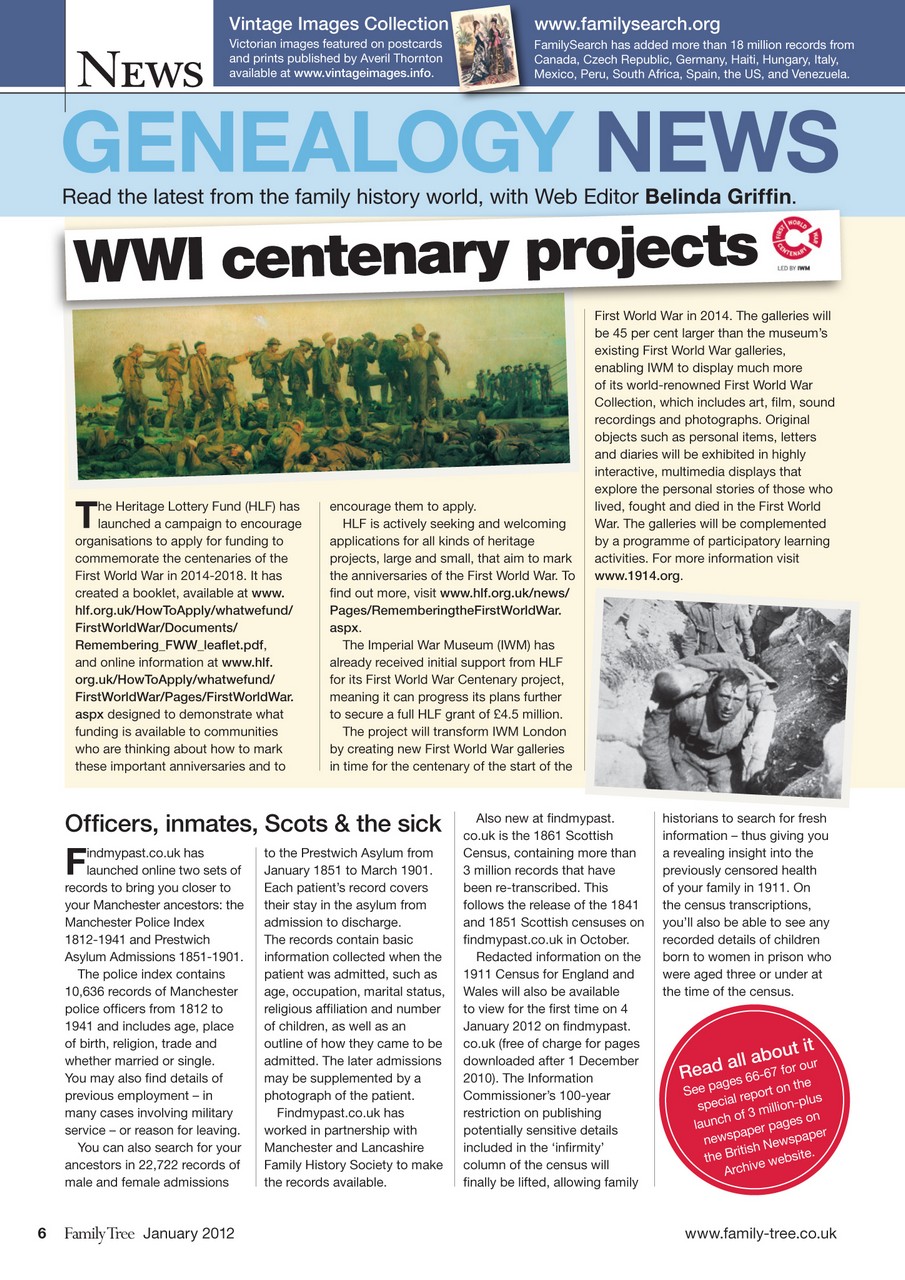 NEWS

Vintage Images Collection
Victorian images featured on postcards and prints published by Averil Thornton available at www.vintageimages.info.

www.familysearch.org
FamilySearch has added more than 18 million records from Canada, Czech Republic, Germany, Haiti, Hungary, Italy, Mexico, Peru, South Africa, Spain, the US, and Venezuela.

GENEALOGY NEWS

Read the latest from the family history world, with Web Editor Belinda Griffin.

WWI centenary projects

FIRST WORLD WAR CENTENARY
LED BY IWM

The Heritage Lottery Fund (HLF) has launched a campaign to encourage organisations to apply for funding to commemorate the centenaries of the First World War in 2014-2018. It has created a booklet, available at www.hlf.org.uk/HowToApply/whatwefund/FirstWorldWar/Documents/Remembering_FWW_leaflet.pdf, and online information at www.hlf.org.uk/HowToApply/whatwefund/FirstWorldWar/Pages/FirstWorldWar.aspx designed to demonstrate what funding is available to communities who are thinking about how to mark these important anniversaries and to encourage them to apply.

HLF is actively seeking and welcoming applications for all kinds of heritage projects, large and small, that aim to mark the anniversaries of the First World War. To find out more, visit www.hlf.org.uk/news/Pages/RememberingtheFirstWorldWar.aspx.

The Imperial War Museum (IWM) has already received initial support from HLF for its First World War Centenary project, meaning it can progress its plans further to secure a full HLF grant of £4.5 million.

The project will transform IWM London by creating new First World War galleries in time for the centenary of the start of the First World War in 2014. The galleries will be 45 per cent larger than the museum's existing First World War galleries, enabling IWM to display much more of its world-renowned First World War Collection, which includes art, film, sound recordings and photographs. Original objects such as personal items, letters and diaries will be exhibited in highly interactive, multimedia displays that explore the personal stories of those who lived, fought and died in the First World War. The galleries will be complemented by a programme of participatory learning activities. For more information visit www.1914.org.

Officers, inmates, Scots & the sick

Findmypast.co.uk has launched online two sets of records to bring you closer to your Manchester ancestors: the Manchester Police Index 1812-1941 and Prestwich Asylum Admissions 1851-1901.

The police index contains 10,636 records of Manchester police officers from 1812 to 1941 and includes age, place of birth, religion, trade and whether married or single. You may also find details of previous employment – in many cases involving military service – or reason for leaving.

You can also search for your ancestors in 22,722 records of male and female admissions to the Prestwich Asylum from January 1851 to March 1901. Each patient's record covers their stay in the asylum from admission to discharge. The records contain basic information collected when the patient was admitted, such as age, occupation, marital status, religious affiliation and number of children, as well as an outline of how they came to be admitted. The later admissions may be supplemented by a photograph of the patient.

Findmypast.co.uk has worked in partnership with Manchester and Lancashire Family History Society to make the records available.

Also new at findmypast.co.uk is the 1861 Scottish Census, containing more than 3 million records that have been re-transcribed. This follows the release of the 1841 and 1851 Scottish censuses on findmypast.co.uk in October.

Redacted information on the 1911 Census for England and Wales will also be available to view for the first time on 4 January 2012 on findmypast.co.uk (free of charge for pages downloaded after 1 December 2010). The Information Commissioner's 100-year restriction on publishing potentially sensitive details included in the 'infirmity' column of the census will finally be lifted, allowing family historians to search for fresh information – thus giving you a revealing insight into the previously censored health of your family in 1911. On the census transcriptions, you'll also be able to see any recorded details of children born to women in prison who were aged three or under at the time of the census.

Read all about it
See pages 66-67 for our special report on the launch of 3 million-plus newspaper pages on the British Newspaper Archive website.

6 FamilyTree January 2012 www.family-tree.co.uk